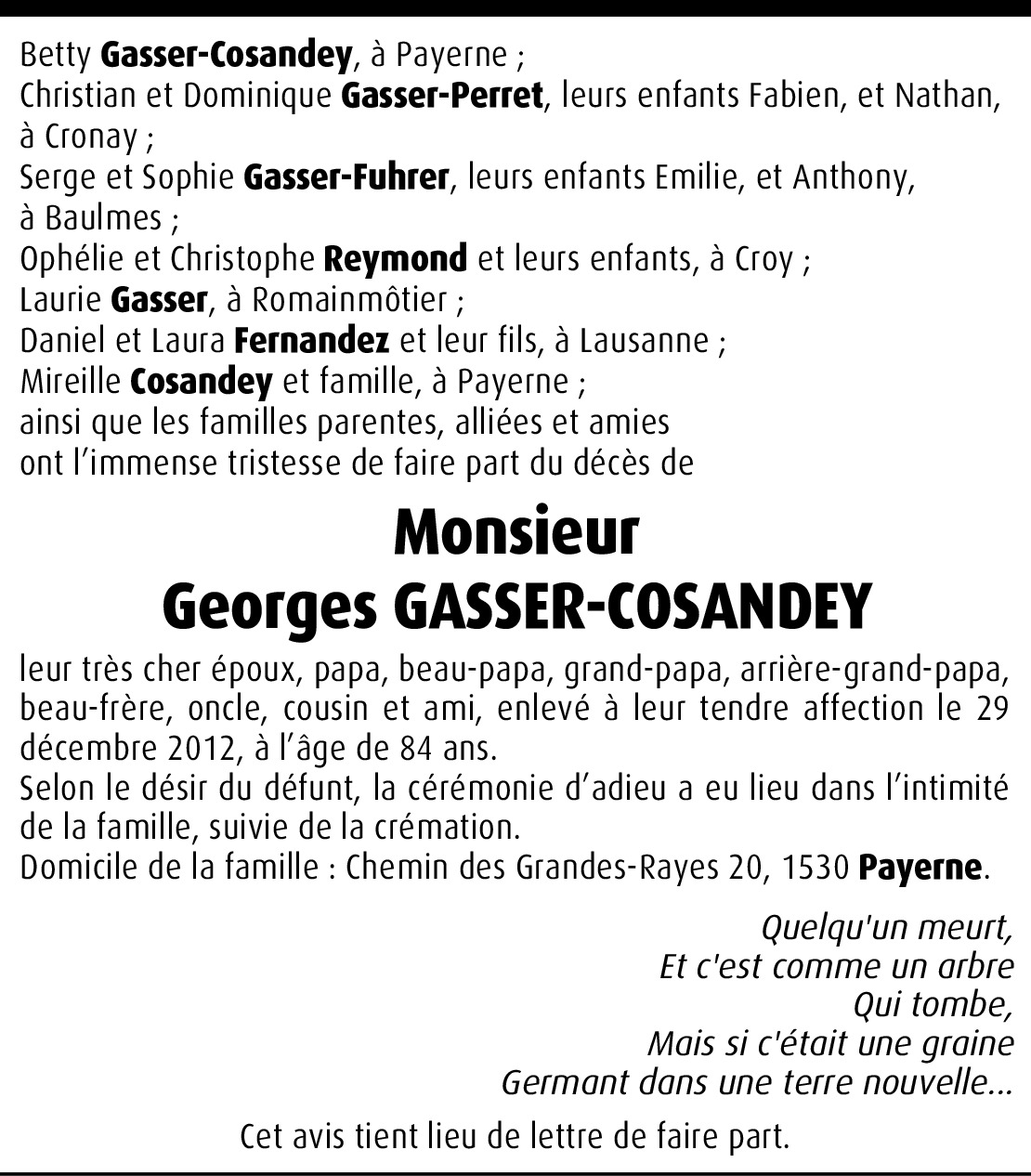 Betty Gasser-Cosandey, à Payerne ;
Christian et Dominique Gasser-Perret, leurs enfants Fabien, et Nathan, à Cronay ;
Serge et Sophie Gasser-Fuhrer, leurs enfants Emilie, et Anthony, à Baulmes ;
Ophélie et Christophe Reymond et leurs enfants, à Croy ;
Laurie Gasser, à Romainmôtier ;
Daniel et Laura Fernandez et leur fils, à Lausanne ;
Mireille Cosandey et famille, à Payerne ;
ainsi que les familles parentes, alliées et amies
ont l'immense tristesse de faire part du décès de

Monsieur
Georges GASSER-COSANDEY

leur très cher époux, papa, beau-papa, grand-papa, arrière-grand-papa, beau-frère, oncle, cousin et ami, enlevé à leur tendre affection le 29 décembre 2012, à l'âge de 84 ans.
Selon le désir du défunt, la cérémonie d'adieu a eu lieu dans l'intimité de la famille, suivie de la crémation.
Domicile de la famille : Chemin des Grandes-Rayes 20, 1530 Payerne.

Quelqu'un meurt,
Et c'est comme un arbre
Qui tombe,
Mais si c'était une graine
Germant dans une terre nouvelle...

Cet avis tient lieu de lettre de faire part.